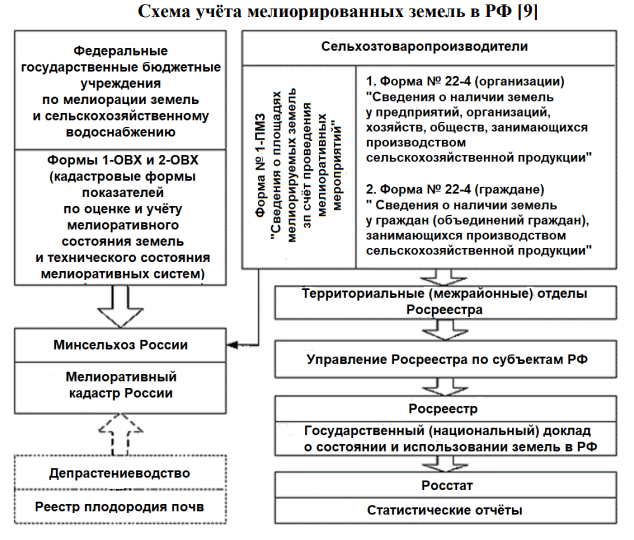 Схема учёта мелиорированных земель в РФ [9]

Федеральные государственные бюджетные учреждения по мелиорации земель и сельскохозяйственному водоснабжению

Формы 1-ОВХ и 2-ОВХ (кадастровые формы показателей по оценке и учёту мелиоративного состояния земель и технического состояния мелиоративных систем)

Минсельхоз России

Мелиоративный кадастр России

Депрастениеводство

Реестр плодородия почв

Сельхозтоваропроизводители

Форма № 1-ПМЗ "Сведения о площадях мелиорируемых земель зп счёт проведения мелиоративных мероприятий"

1. Форма № 22-4 (организации) "Сведения о наличии земель у предприятий, организаций, хозяйств, обществ, занимающихся производством сельскохозяйственной продукции"

2. Форма № 22-4 (граждане) " Сведения о наличии земель у граждан (объединений граждан), занимающихся производством сельскохозяйственной продукции"

Территориальные (межрайонные) отделы Росреестра

Управление Росреестра по субъектам РФ

Росреестр

Государственный (национальный) доклад о состоянии и использовании земель в РФ

Росстат

Статистические отчёты